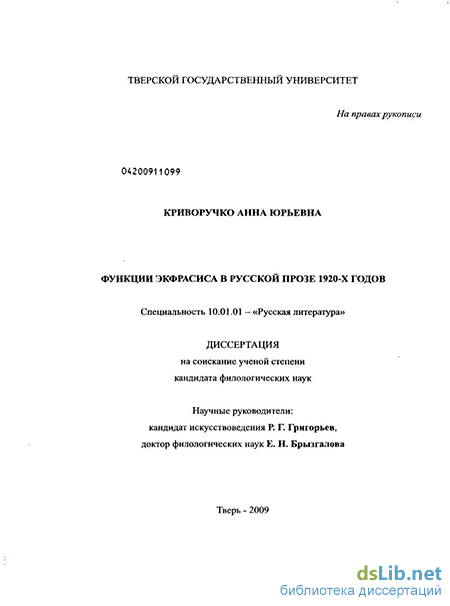 ТВЕРСКОЙ ГОСУДАРСТВЕННЫЙ УНИВЕРСИТЕТ

На правах рукописи

04200911099

КРИВОРУЧКО АННА ЮРЬЕВНА

ФУНКЦИИ ЭКФРАСИСА В РУССКОЙ ПРОЗЕ 1920-Х ГОДОВ

Специальность 10.01.01 – «Русская литература»

ДИССЕРТАЦИЯ
на соискание ученой степени
кандидата филологических наук

Научные руководители:
кандидат искусствоведения Р. Г. Григорьев,
доктор филологических наук Е. Н. Брызгалова

Тверь - 2009

dsLib.net
библиотека диссертаций